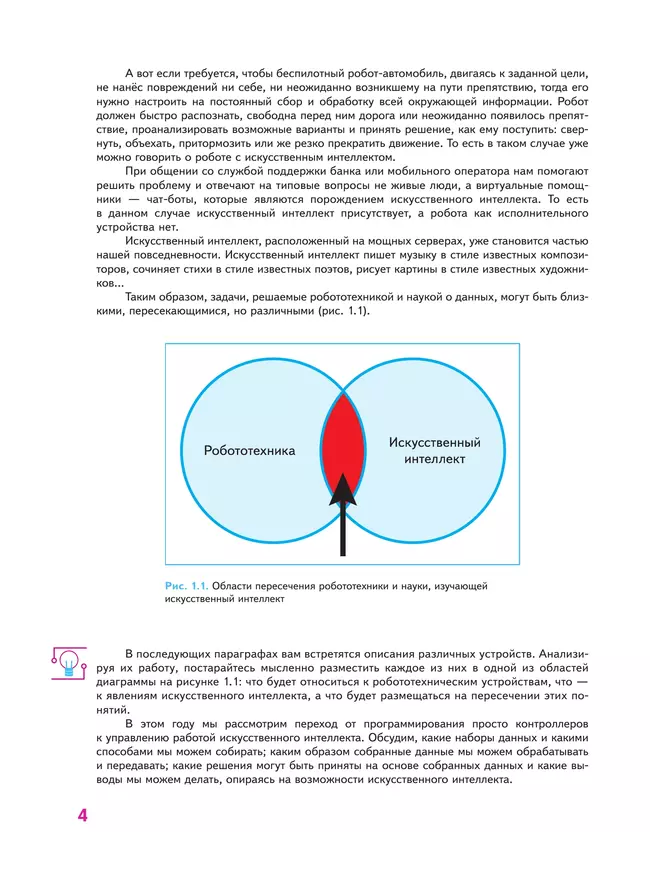 А вот если требуется, чтобы беспилотный робот-автомобиль, двигаясь к заданной цели, не нанёс повреждений ни себе, ни неожиданно возникшему на пути препятствию, тогда его нужно настроить на постоянный сбор и обработку всей окружающей информации. Робот должен быстро распознать, свободна перед ним дорога или неожиданно появилось препятствие, проанализировать возможные варианты и принять решение, как ему поступить: свернуть, объехать, притормозить или же резко прекратить движение. То есть в таком случае уже можно говорить о роботе с искусственным интеллектом.

При общении со службой поддержки банка или мобильного оператора нам помогают решить проблему и отвечают на типовые вопросы не живые люди, а виртуальные помощники — чат-боты, которые являются порождением искусственного интеллекта. То есть в данном случае искусственный интеллект присутствует, а робота как исполнительного устройства нет.

Искусственный интеллект, расположенный на мощных серверах, уже становится частью нашей повседневности. Искусственный интеллект пишет музыку в стиле известных композиторов, сочиняет стихи в стиле известных поэтов, рисует картины в стиле известных художников...

Таким образом, задачи, решаемые робототехникой и наукой о данных, могут быть близкими, пересекающимися, но различными (рис. 1.1).

Робототехника

Искусственный интеллект

Рис. 1.1. Области пересечения робототехники и науки, изучающей искусственный интеллект

В последующих параграфах вам встретятся описания различных устройств. Анализируя их работу, постарайтесь мысленно разместить каждое из них в одной из областей диаграммы на рисунке 1.1: что будет относиться к робототехническим устройствам, что — к явлениям искусственного интеллекта, а что будет размещаться на пересечении этих понятий.

В этом году мы рассмотрим переход от программирования просто контроллеров к управлению работой искусственного интеллекта. Обсудим, какие наборы данных и какими способами мы можем собирать; каким образом собранные данные мы можем обрабатывать и передавать; какие решения могут быть приняты на основе собранных данных и какие выводы мы можем делать, опираясь на возможности искусственного интеллекта.

4